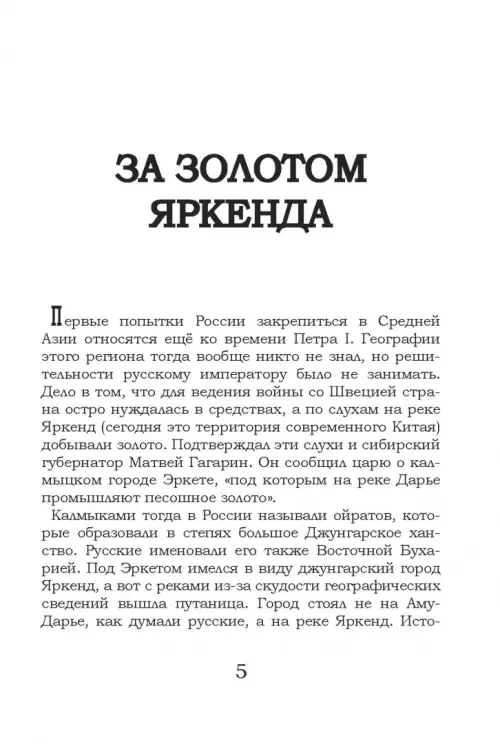 ЗА ЗОЛОТОМ ЯРКЕНДА

Первые попытки России закрепиться в Средней Азии относятся ещё ко времени Петра I. Географии этого региона тогда вообще никто не знал, но решительности русскому императору было не занимать. Дело в том, что для ведения войны со Швецией страна остро нуждалась в средствах, а по слухам на реке Яркенд (сегодня это территория современного Китая) добывали золото. Подтверждал эти слухи и сибирский губернатор Матвей Гагарин. Он сообщил царю о калмыцком городе Эркете, «под которым на реке Дарье промышляют песошное золото».

Калмыками тогда в России называли ойратов, которые образовали в степях большое Джунгарское ханство. Русские именовали его также Восточной Бухарией. Под Эркетом имелся в виду джунгарский город Яркенд, а вот с реками из-за скудости географических сведений вышла путаница. Город стоял не на Аму-Дарье, как думали русские, а на реке Яркенд. Исто-

5